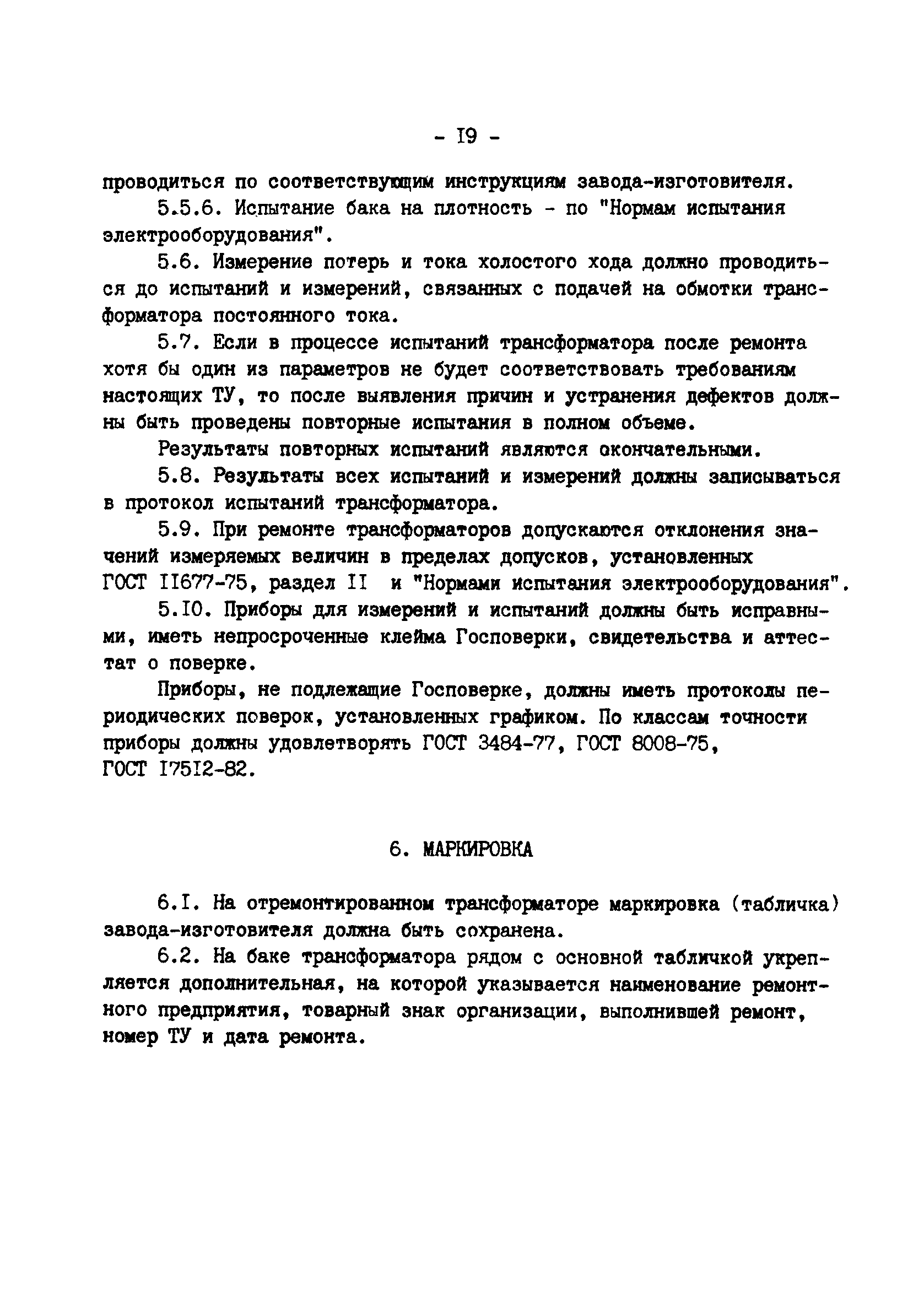 - I9 -

проводиться по соответствующим инструкциям завода-изготовителя.

5.5.6. Испытание бака на плотность - по "Нормам испытания электрооборудования".

5.6. Измерение потерь и тока холостого хода должно проводиться до испытаний и измерений, связанных с подачей на обмотки трансформатора постоянного тока.

5.7. Если в процессе испытаний трансформатора после ремонта хотя бы один из параметров не будет соответствовать требованиям настоящих ТУ, то после выявления причин и устранения дефектов должны быть проведены повторные испытания в полном объеме.

Результаты повторных испытаний являются окончательными.

5.8. Результаты всех испытаний и измерений должны записываться в протокол испытаний трансформатора.

5.9. При ремонте трансформаторов допускаются отклонения значений измеряемых величин в пределах допусков, установленных ГОСТ II677-75, раздел II и "Нормами испытания электрооборудования".

5.I0. Приборы для измерений и испытаний должны быть исправными, иметь непросроченные клейма Госповерки, свидетельства и аттестат о поверке.

Приборы, не подлежащие Госповерке, должны иметь протоколы периодических поверок, установленных графиком. По классам точности приборы должны удовлетворять ГОСТ 3484-77, ГОСТ 8008-75, ГОСТ I75I2-82.

6. МАРКИРОВКА

6.I. На отремонтированном трансформаторе маркировка (табличка) завода-изготовителя должна быть сохранена.

6.2. На баке трансформатора рядом с основной табличкой укрепляется дополнительная, на которой указывается наименование ремонтного предприятия, товарный знак организации, выполнившей ремонт, номер ТУ и дата ремонта.